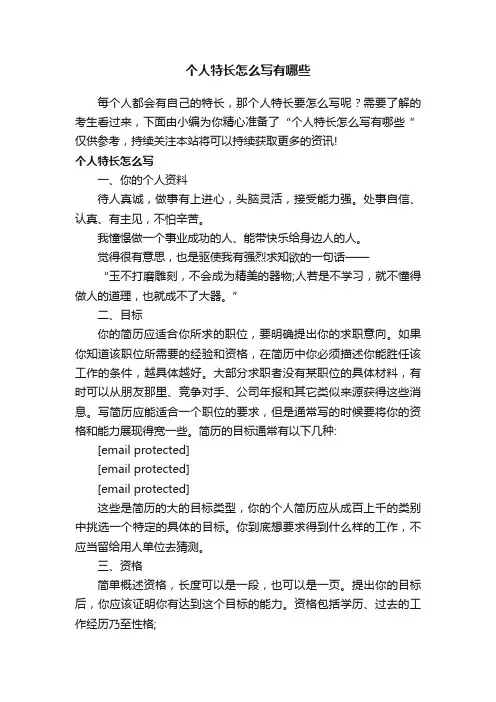 个人特长怎么写有哪些

每个人都会有自己的特长，那个人特长要怎么写呢？需要了解的考生看过来，下面由小编为你精心准备了“个人特长怎么写有哪些”仅供参考，持续关注本站将可以持续获取更多的资讯!

个人特长怎么写

一、你的个人资料

待人真诚，做事有上进心，头脑灵活，接受能力强。处事自信、认真、有主见，不怕辛苦。

我憧憬做一个事业成功的人、能带快乐给身边人的人。

觉得很有意思，也是驱使我有强烈求知欲的一句话——

“玉不打磨雕刻，不会成为精美的器物;人若是不学习，就不懂得做人的道理，也就成不了大器。”

二、目标

你的简历应适合你所求的职位，要明确提出你的求职意向。如果你知道该职位所需要的经验和资格，在简历中你必须描述你能胜任该工作的条件，越具体越好。大部分求职者没有某职位的具体材料，有时可以从朋友那里、竞争对手、公司年报和其它类似来源获得这些消息。写简历应能适合一个职位的要求，但是通常写的时候要将你的资格和能力展现得宽一些。简历的目标通常有以下几种:

[email protected]

[email protected]

[email protected]

这些是简历的大的目标类型，你的个人简历应从成百上千的类别中挑选一个特定的具体的目标。你到底想要求得到什么样的工作，不应当留给用人单位去猜测。

三、资格

简单概述资格，长度可以是一段，也可以是一页。提出你的目标后，你应该证明你有达到这个目标的能力。资格包括学历、过去的工作经历乃至性格;